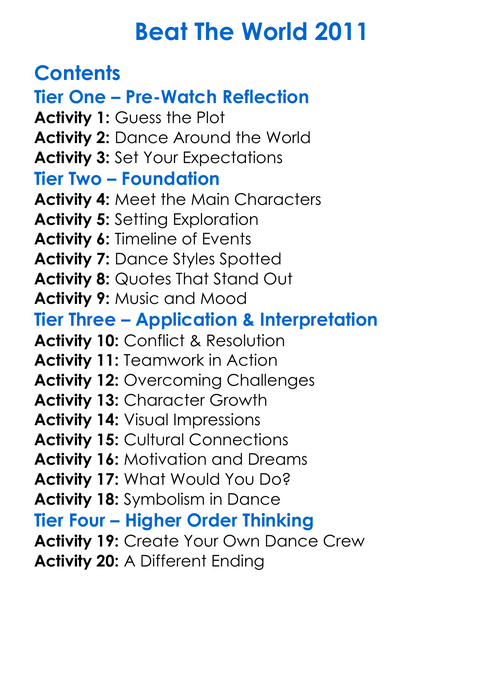 Beat The World 2011

Contents
Tier One – Pre-Watch Reflection
Activity 1: Guess the Plot
Activity 2: Dance Around the World
Activity 3: Set Your Expectations
Tier Two – Foundation
Activity 4: Meet the Main Characters
Activity 5: Setting Exploration
Activity 6: Timeline of Events
Activity 7: Dance Styles Spotted
Activity 8: Quotes That Stand Out
Activity 9: Music and Mood
Tier Three – Application & Interpretation
Activity 10: Conflict & Resolution
Activity 11: Teamwork in Action
Activity 12: Overcoming Challenges
Activity 13: Character Growth
Activity 14: Visual Impressions
Activity 15: Cultural Connections
Activity 16: Motivation and Dreams
Activity 17: What Would You Do?
Activity 18: Symbolism in Dance
Tier Four – Higher Order Thinking
Activity 19: Create Your Own Dance Crew
Activity 20: A Different Ending